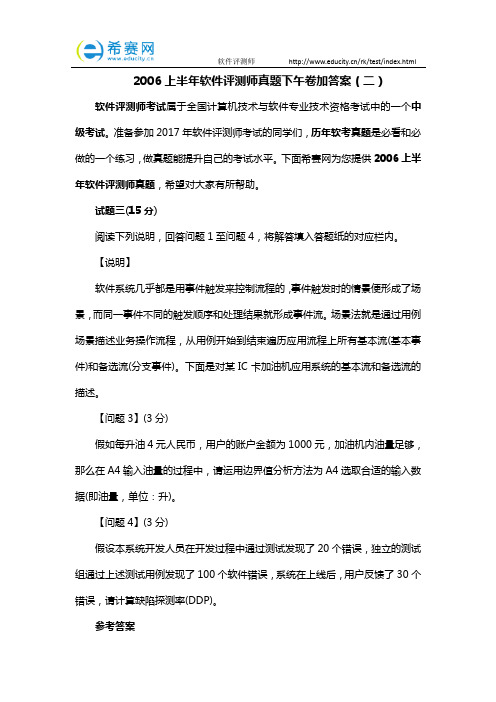 希赛网 www.educity.cn 软件评测师 http://www.educity.cn/rk/test/index.html

2006 上半年软件评测师真题下午卷加答案（二）

软件评测师考试属于全国计算机技术与软件专业技术资格考试中的一个中级考试。准备参加 2017 年软件评测师考试的同学们，历年软考真题是必看和必做的一个练习，做真题能提升自己的考试水平。下面希赛网为您提供 2006 上半年软件评测师真题，希望对大家有所帮助。

试题三(15 分)

阅读下列说明，回答问题 1 至问题 4，将解答填入答题纸的对应栏内。

【说明】

软件系统几乎都是用事件触发来控制流程的，事件触发时的情景便形成了场景，而同一事件不同的触发顺序和处理结果就形成事件流。场景法就是通过用例场景描述业务操作流程，从用例开始到结束遍历应用流程上所有基本流(基本事件)和备选流(分支事件)。下面是对某 IC 卡加油机应用系统的基本流和备选流的描述。

【问题 3】(3 分)

假如每升油 4 元人民币，用户的账户金额为 1000 元，加油机内油量足够，那么在 A4 输入油量的过程中，请运用边界值分析方法为 A4 选取合适的输入数据(即油量，单位：升)。

【问题 4】(3 分)

假设本系统开发人员在开发过程中通过测试发现了 20 个错误，独立的测试组通过上述测试用例发现了 100 个软件错误，系统在上线后，用户反馈了 30 个错误，请计算缺陷探测率(DDP)。

参考答案